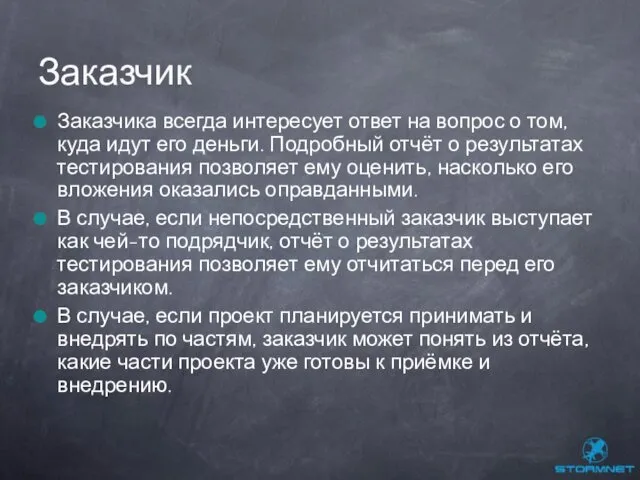 Заказчик

Заказчика всегда интересует ответ на вопрос о том, куда идут его деньги. Подробный отчёт о результатах тестирования позволяет ему оценить, насколько его вложения оказались оправданными.

В случае, если непосредственный заказчик выступает как чей-то подрядчик, отчёт о результатах тестирования позволяет ему отчитаться перед его заказчиком.

В случае, если проект планируется принимать и внедрять по частям, заказчик может понять из отчёта, какие части проекта уже готовы к приёмке и внедрению.

STORMNET